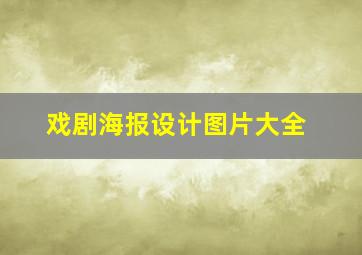 戏剧海报设计图片大全